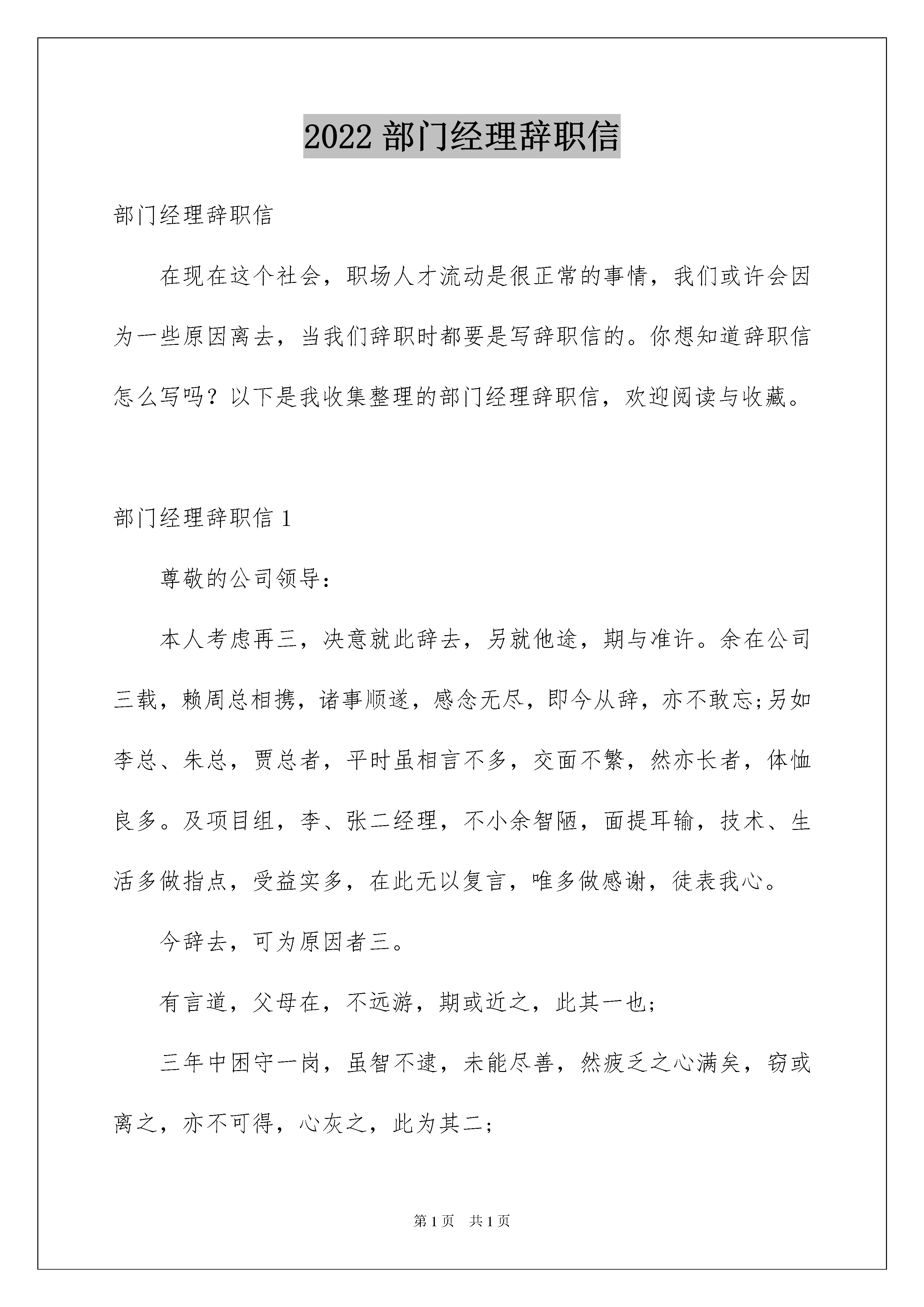 2022 部门经理辞职信

部门经理辞职信

在现在这个社会，职场人才流动是很正常的事情，我们或许会因为一些原因离去，当我们辞职时都要是写辞职信的。你想知道辞职信怎么写吗？以下是我收集整理的部门经理辞职信，欢迎阅读与收藏。

部门经理辞职信 1

尊敬的公司领导：

本人考虑再三，决意就此辞去，另就他途，期与准许。余在公司三载，赖周总相携，诸事顺遂，感念无尽，即今从辞，亦不敢忘;另如李总、朱总，贾总者，平时虽相言不多，交面不繁，然亦长者，体恤良多。及项目组，李、张二经理，不小余智陋，面提耳输，技术、生活多做指点，受益实多，在此无以复言，唯多做感谢，徒表我心。

今辞去，可为原因者三。

有言道，父母在，不远游，期或近之，此其一也;

三年中困守一岗，虽智不逮，未能尽善，然疲乏之心满矣，窃或离之，亦不可得，心灰之，此为其二;

第 1 页　共 1 页